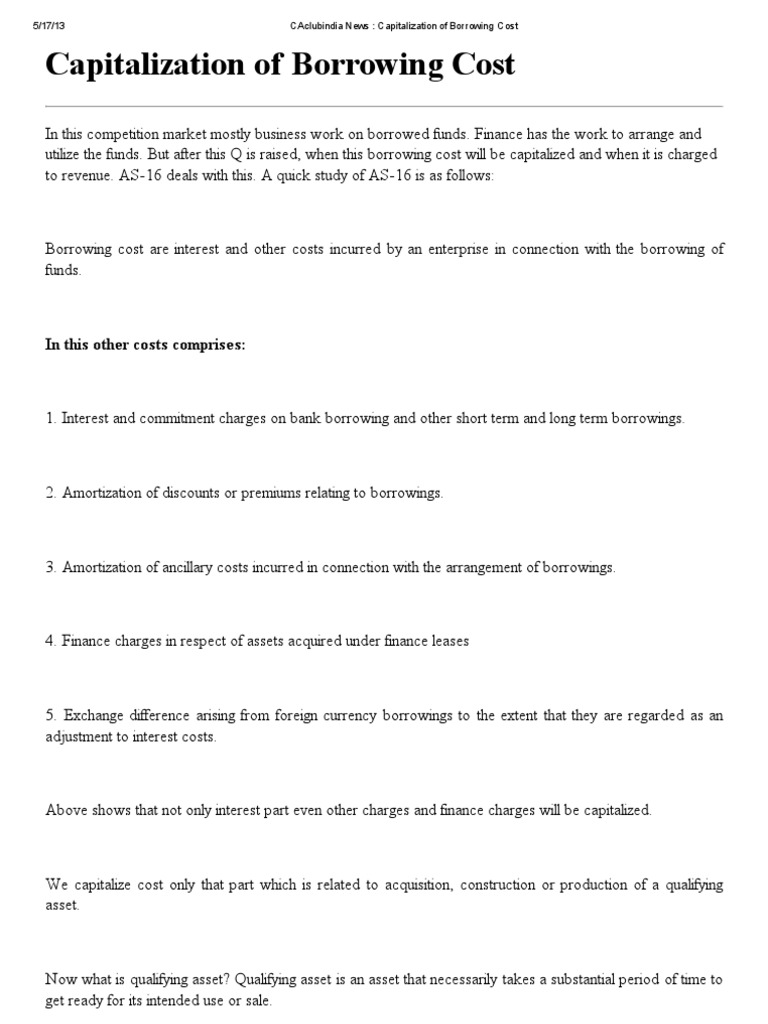 5/17/13 CAclubindia News : Capitalization of Borrowing Cost

Capitalization of Borrowing Cost

In this competition market mostly business work on borrowed funds. Finance has the work to arrange and utilize the funds. But after this Q is raised, when this borrowing cost will be capitalized and when it is charged to revenue. AS-16 deals with this. A quick study of AS-16 is as follows:

Borrowing cost are interest and other costs incurred by an enterprise in connection with the borrowing of funds.

In this other costs comprises:

1. Interest and commitment charges on bank borrowing and other short term and long term borrowings.

2. Amortization of discounts or premiums relating to borrowings.

3. Amortization of ancillary costs incurred in connection with the arrangement of borrowings.

4. Finance charges in respect of assets acquired under finance leases

5. Exchange difference arising from foreign currency borrowings to the extent that they are regarded as an adjustment to interest costs.

Above shows that not only interest part even other charges and finance charges will be capitalized.

We capitalize cost only that part which is related to acquisition, construction or production of a qualifying asset.

Now what is qualifying asset? Qualifying asset is an asset that necessarily takes a substantial period of time to get ready for its intended use or sale.